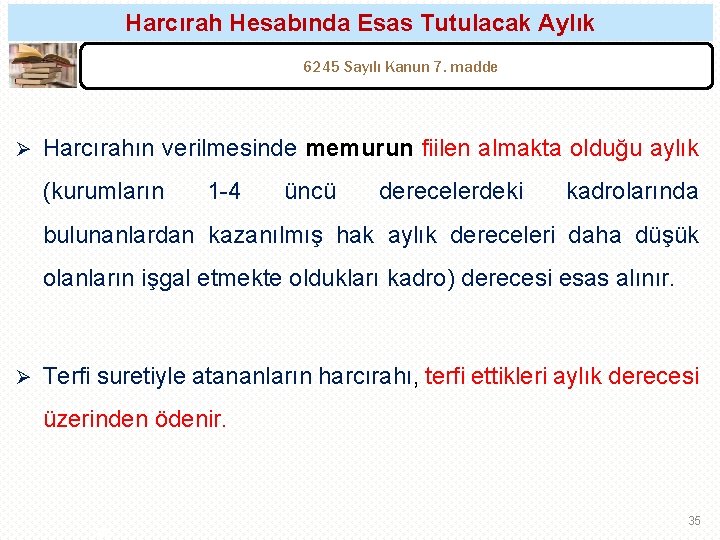 Harcırah Hesabında Esas Tutulacak Aylık

6245 Sayılı Kanun 7. madde

➢ Harcırahın verilmesinde memurun fiilen almakta olduğu aylık (kurumların 1-4 üncü derecelerdeki kadrolarında bulunanlardan kazanılmış hak aylık dereceleri daha düşük olanların işgal etmekte oldukları kadro) derecesi esas alınır.

➢ Terfi suretiyle atananların harcırahı, terfi ettikleri aylık derecesi üzerinden ödenir.

35